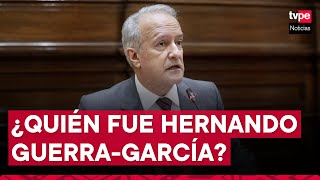 tvpe
Noticias

¿QUIÉN FUE HERNANDO GUERRA-GARCÍA?